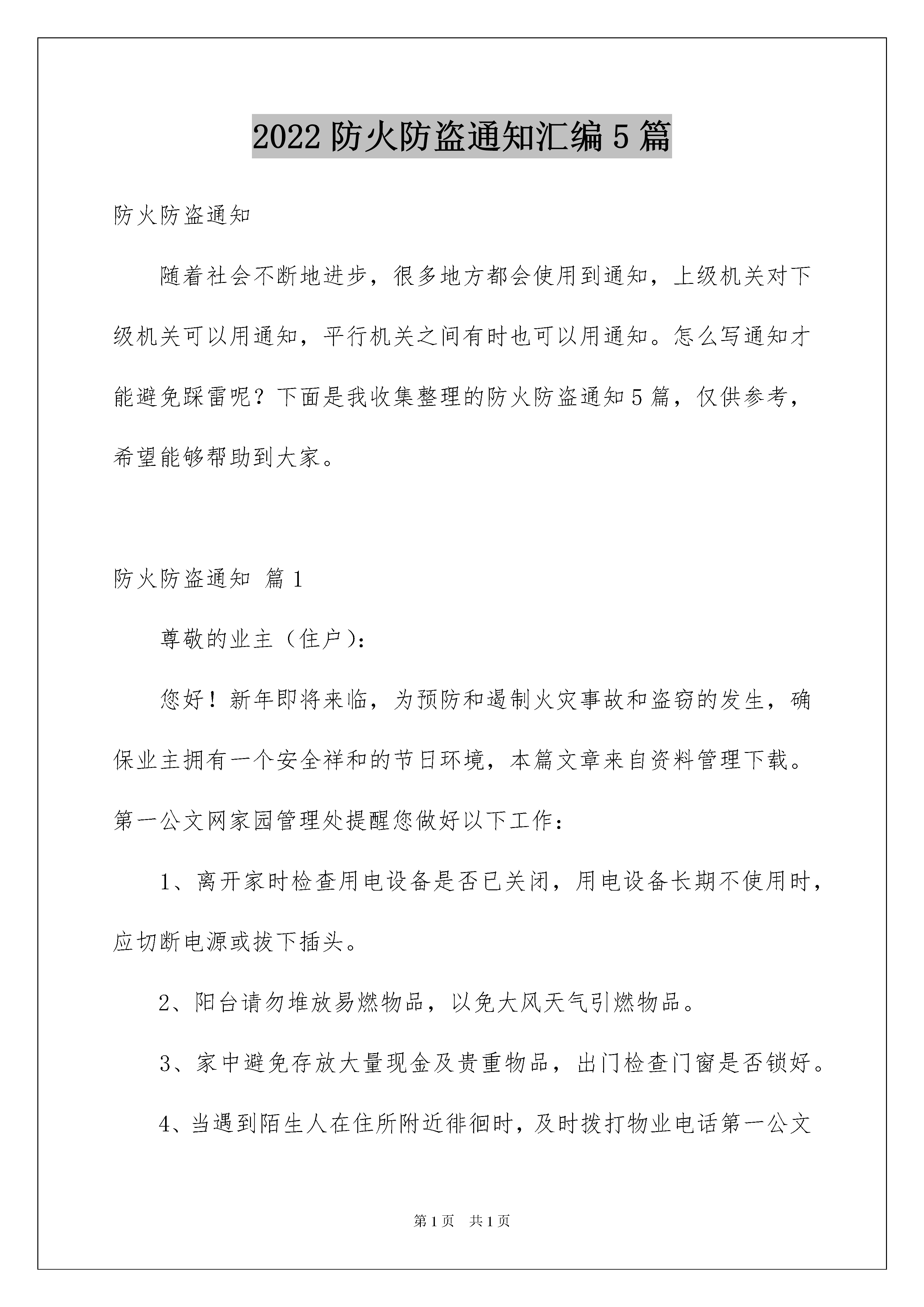 2022 防火防盗通知汇编 5 篇

防火防盗通知

随着社会不断地进步，很多地方都会使用到通知，上级机关对下级机关可以用通知，平行机关之间有时也可以用通知。怎么写通知才能避免踩雷呢？下面是我收集整理的防火防盗通知 5 篇，仅供参考，希望能够帮助到大家。

防火防盗通知 篇 1

尊敬的业主（住户）：

您好！新年即将来临，为预防和遏制火灾事故和盗窃的发生，确保业主拥有一个安全祥和的节日环境，本篇文章来自资料管理下载。第一公文网家园管理处提醒您做好以下工作：

1、离开家时检查用电设备是否已关闭，用电设备长期不使用时，应切断电源或拔下插头。

2、阳台请勿堆放易燃物品，以免大风天气引燃物品。

3、家中避免存放大量现金及贵重物品，出门检查门窗是否锁好。

4、当遇到陌生人在住所附近徘徊时，及时拨打物业电话第一公文

第 1 页　共 1 页